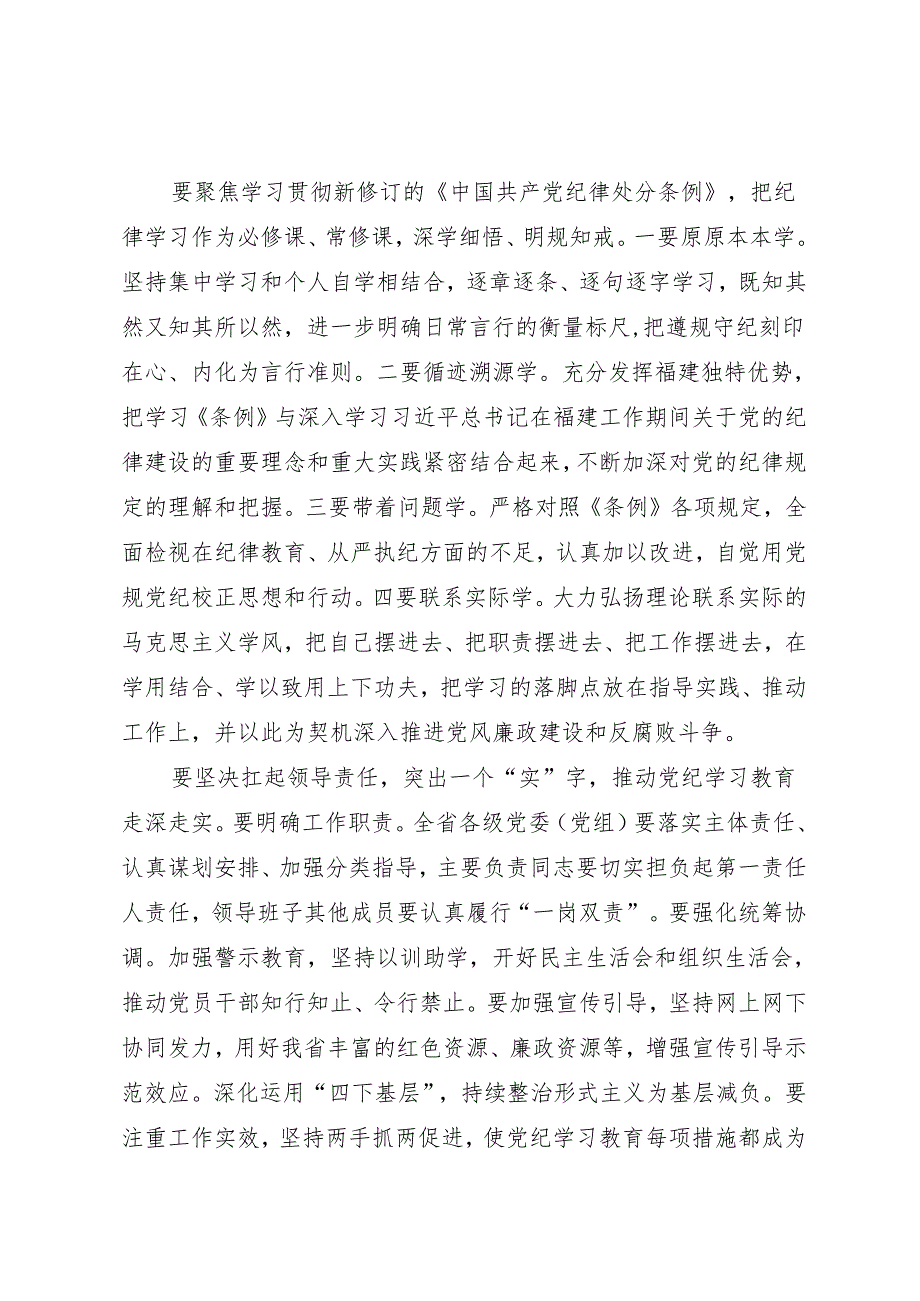 要聚焦学习贯彻新修订的《中国共产党纪律处分条例》，把纪律学习作为必修课、常修课，深学细悟、明规知戒。一要原原本本学。坚持集中学习和个人自学相结合，逐章逐条、逐句逐字学习，既知其然又知其所以然，进一步明确日常言行的衡量标尺，把遵规守纪刻印在心、内化为言行准则。二要循迹溯源学。充分发挥福建独特优势，把学习《条例》与深入学习习近平总书记在福建工作期间关于党的纪律建设的重要理念和重大实践紧密结合起来，不断加深对党的纪律规定的理解和把握。三要带着问题学。严格对照《条例》各项规定，全面检视在纪律教育、从严执纪方面的不足，认真加以改进，自觉用党规党纪校正思想和行动。四要联系实际学。大力弘扬理论联系实际的马克思主义学风，把自己摆进去、把职责摆进去、把工作摆进去，在学用结合、学以致用上下功夫，把学习的落脚点放在指导实践、推动工作上，并以此为契机深入推进党风廉政建设和反腐败斗争。

要坚决扛起领导责任，突出一个“实”字，推动党纪学习教育走深走实。要明确工作职责。全省各级党委（党组）要落实主体责任、认真谋划安排、加强分类指导，主要负责同志要切实担负起第一责任人责任，领导班子其他成员要认真履行“一岗双责”。要强化统筹协调。加强警示教育，坚持以训助学，开好民主生活会和组织生活会，推动党员干部知行知止、令行禁止。要加强宣传引导，坚持网上网下协同发力，用好我省丰富的红色资源、廉政资源等，增强宣传引导示范效应。深化运用“四下基层”，持续整治形式主义为基层减负。要注重工作实效，坚持两手抓两促进，使党纪学习教育每项措施都成为